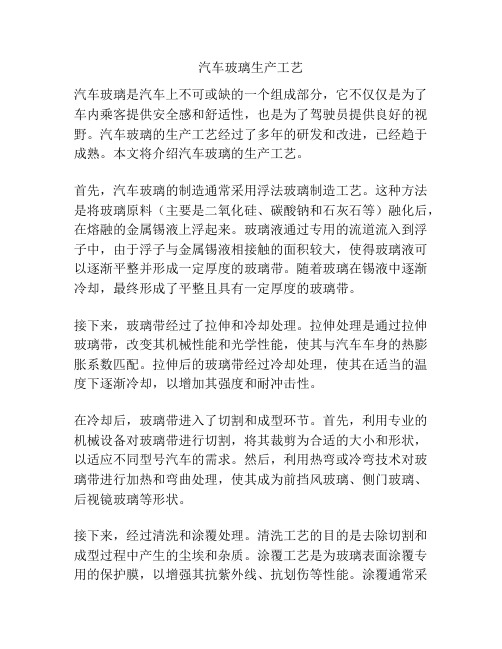 汽车玻璃生产工艺

汽车玻璃是汽车上不可或缺的一个组成部分，它不仅仅是为了车内乘客提供安全感和舒适性，也是为了驾驶员提供良好的视野。汽车玻璃的生产工艺经过了多年的研发和改进，已经趋于成熟。本文将介绍汽车玻璃的生产工艺。

首先，汽车玻璃的制造通常采用浮法玻璃制造工艺。这种方法是将玻璃原料（主要是二氧化硅、碳酸钠和石灰石等）融化后，在熔融的金属锡液上浮起来。玻璃液通过专用的流道流入到浮子中，由于浮子与金属锡液相接触的面积较大，使得玻璃液可以逐渐平整并形成一定厚度的玻璃带。随着玻璃在锡液中逐渐冷却，最终形成了平整且具有一定厚度的玻璃带。

接下来，玻璃带经过了拉伸和冷却处理。拉伸处理是通过拉伸玻璃带，改变其机械性能和光学性能，使其与汽车车身的热膨胀系数匹配。拉伸后的玻璃带经过冷却处理，使其在适当的温度下逐渐冷却，以增加其强度和耐冲击性。

在冷却后，玻璃带进入了切割和成型环节。首先，利用专业的机械设备对玻璃带进行切割，将其裁剪为合适的大小和形状，以适应不同型号汽车的需求。然后，利用热弯或冷弯技术对玻璃带进行加热和弯曲处理，使其成为前挡风玻璃、侧门玻璃、后视镜玻璃等形状。

接下来，经过清洗和涂覆处理。清洗工艺的目的是去除切割和成型过程中产生的尘埃和杂质。涂覆工艺是为玻璃表面涂覆专用的保护膜，以增强其抗紫外线、抗划伤等性能。涂覆通常采